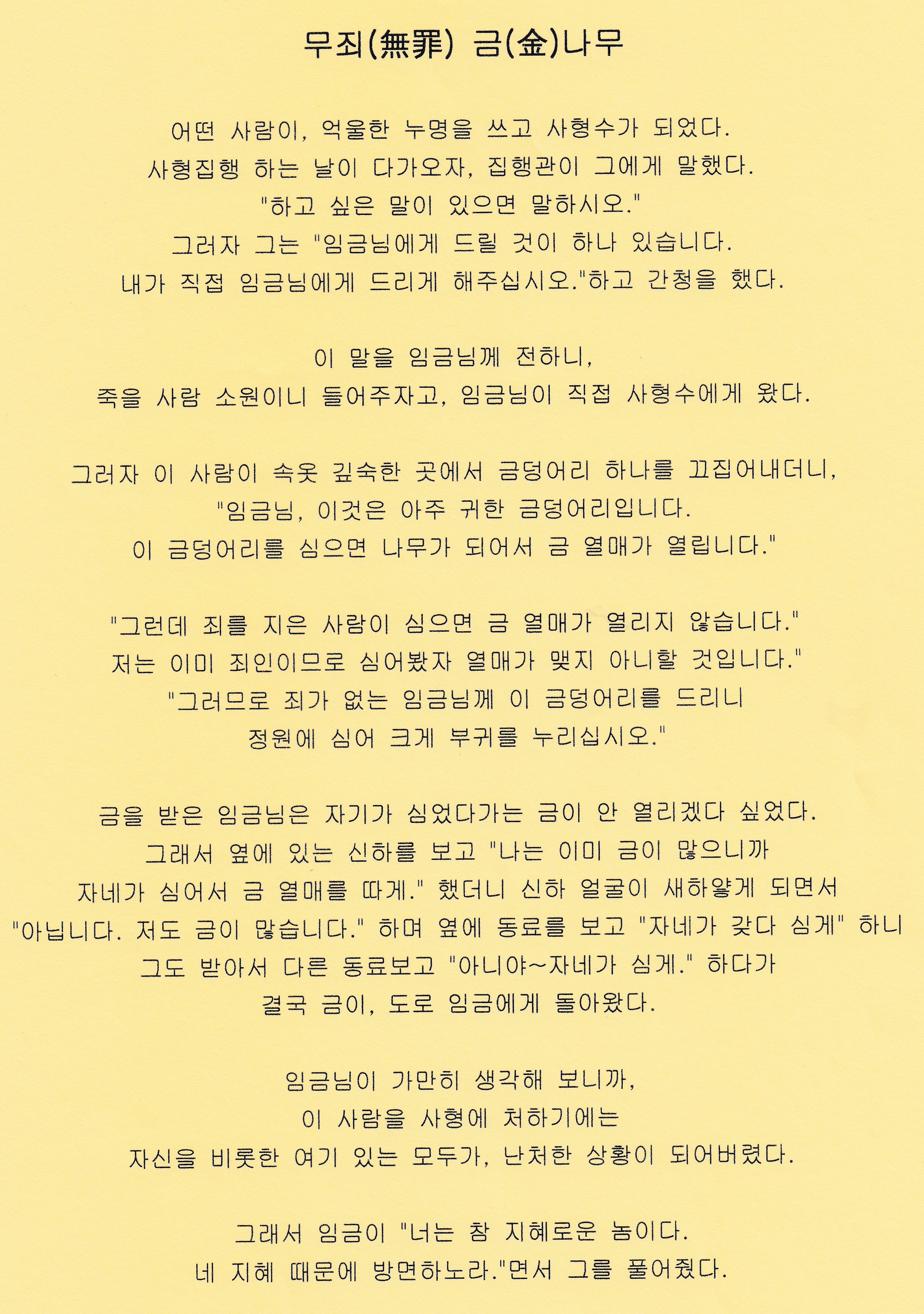 무죄(無罪) 금(金)나무

어떤 사람이, 억울한 누명을 쓰고 사형수가 되었다.
사형집행 하는 날이 다가오자, 집행관이 그에게 말했다.
"하고 싶은 말이 있으면 말하시오."
그러자 그는 "임금님에게 드릴 것이 하나 있습니다.
내가 직접 임금님에게 드리게 해주십시오."하고 간청을 했다.

이 말을 임금님께 전하니,
죽을 사람 소원이니 들어주자고, 임금님이 직접 사형수에게 왔다.

그러자 이 사람이 속옷 깊숙한 곳에서 금덩어리 하나를 끄집어내더니,
"임금님, 이것은 아주 귀한 금덩어리입니다.
이 금덩어리를 심으면 나무가 되어서 금 열매가 열립니다."

"그런데 죄를 지은 사람이 심으면 금 열매가 열리지 않습니다."
저는 이미 죄인이므로 심어봤자 열매가 맺지 아니할 것입니다."
"그러므로 죄가 없는 임금님께 이 금덩어리를 드리니
정원에 심어 크게 부귀를 누리십시오."

금을 받은 임금님은 자기가 심었다가는 금이 안 열리겠다 싶었다.
그래서 옆에 있는 신하를 보고 "나는 이미 금이 많으니까
자네가 심어서 금 열매를 따게." 했더니 신하 얼굴이 새하얗게 되면서
"아닙니다. 저도 금이 많습니다." 하며 옆에 동료를 보고 "자네가 갖다 심게" 하니
그도 받아서 다른 동료보고 "아니야~자네가 심게." 하다가
결국 금이, 도로 임금에게 돌아왔다.

임금님이 가만히 생각해 보니까,
이 사람을 사형에 처하기에는
자신을 비롯한 여기 있는 모두가, 난처한 상황이 되어버렸다.

그래서 임금이 "너는 참 지혜로운 놈이다.
네 지혜 때문에 방면하노라."면서 그를 풀어줬다.